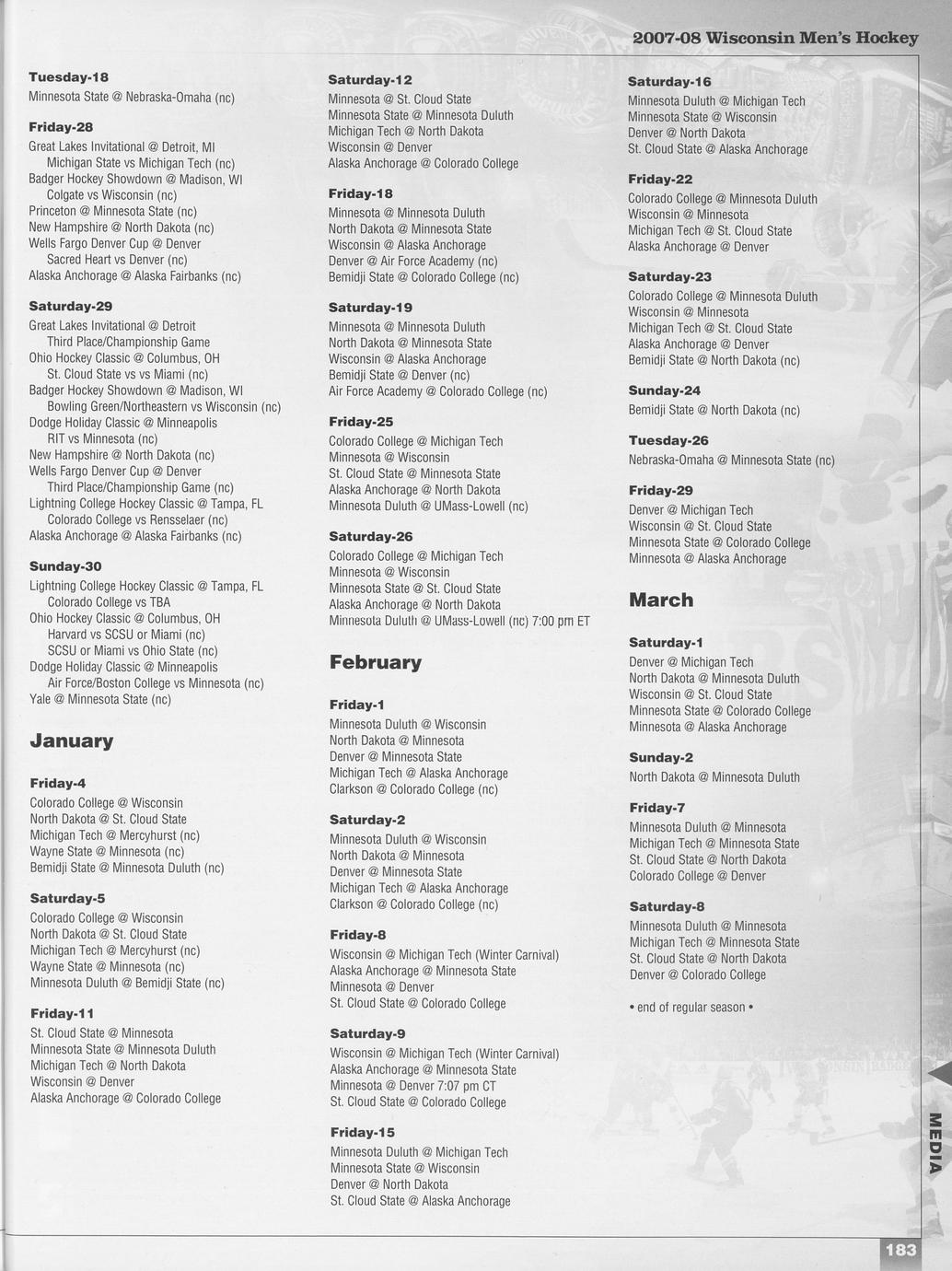 2007-08 Wisconsin Men's Hockey

Tuesday-18
Minnesota State @ Nebraska-Omaha (nc)

Friday-28
Great Lakes Invitational @ Detroit, MI
Michigan State vs Michigan Tech (nc)
Badger Hockey Showdown @ Madison, WI
Colgate vs Wisconsin (nc)
Princeton @ Minnesota State (nc)
New Hampshire @ North Dakota (nc)
Wells Fargo Denver Cup @ Denver
Sacred Heart vs Denver (nc)
Alaska Anchorage @ Alaska Fairbanks (nc)

Saturday-29
Great Lakes Invitational @ Detroit
Third Place/Championship Game
Ohio Hockey Classic @ Columbus, OH
St. Cloud State vs vs Miami (nc)
Badger Hockey Showdown @ Madison, WI
Bowling Green/Northeastern vs Wisconsin (nc)
Dodge Holiday Classic @ Minneapolis
RIT vs Minnesota (nc)
New Hampshire @ North Dakota (nc)
Wells Fargo Denver Cup @ Denver
Third Place/Championship Game (nc)
Lightning College Hockey Classic @ Tampa, FL
Colorado College vs Rensselaer (nc)
Alaska Anchorage @ Alaska Fairbanks (nc)

Sunday-30
Lightning College Hockey Classic @ Tampa, FL
Colorado College vs TBA
Ohio Hockey Classic @ Columbus, OH
Harvard vs SCSU or Miami (nc)
SCSU or Miami vs Ohio State (nc)
Dodge Holiday Classic @ Minneapolis
Air Force/Boston College vs Minnesota (nc)
Yale @ Minnesota State (nc)

January

Friday-4
Colorado College @ Wisconsin
North Dakota @ St. Cloud State
Michigan Tech @ Mercyhurst (nc)
Wayne State @ Minnesota (nc)
Bemidji State @ Minnesota Duluth (nc)

Saturday-5
Colorado College @ Wisconsin
North Dakota @ St. Cloud State
Michigan Tech @ Mercyhurst (nc)
Wayne State @ Minnesota (nc)
Minnesota Duluth @ Bemidji State (nc)

Friday-11
St. Cloud State @ Minnesota
Minnesota State @ Minnesota Duluth
Michigan Tech @ North Dakota
Wisconsin @ Denver
Alaska Anchorage @ Colorado College

Saturday-12
Minnesota @ St. Cloud State
Minnesota State @ Minnesota Duluth
Michigan Tech @ North Dakota
Wisconsin @ Denver
Alaska Anchorage @ Colorado College

Friday-18
Minnesota @ Minnesota Duluth
North Dakota @ Minnesota State
Wisconsin @ Alaska Anchorage
Denver @ Air Force Academy (nc)
Bemidji State @ Colorado College (nc)

Saturday-19
Minnesota @ Minnesota Duluth
North Dakota @ Minnesota State
Wisconsin @ Alaska Anchorage
Bemidji State @ Denver (nc)
Air Force Academy @ Colorado College (nc)

Friday-25
Colorado College @ Michigan Tech
Minnesota @ Wisconsin
St. Cloud State @ Minnesota State
Alaska Anchorage @ North Dakota
Minnesota Duluth @ UMass-Lowell (nc)

Saturday-26
Colorado College @ Michigan Tech
Minnesota @ Wisconsin
Minnesota State @ St. Cloud State
Alaska Anchorage @ North Dakota
Minnesota Duluth @ UMass-Lowell (nc) 7:00 pm ET

February

Friday-1
Minnesota Duluth @ Wisconsin
North Dakota @ Minnesota
Denver @ Minnesota State
Michigan Tech @ Alaska Anchorage
Clarkson @ Colorado College (nc)

Saturday-2
Minnesota Duluth @ Wisconsin
North Dakota @ Minnesota
Denver @ Minnesota State
Michigan Tech @ Alaska Anchorage
Clarkson @ Colorado College (nc)

Friday-8
Wisconsin @ Michigan Tech (Winter Carnival)
Alaska Anchorage @ Minnesota State
Minnesota @ Denver
St. Cloud State @ Colorado College

Saturday-9
Wisconsin @ Michigan Tech (Winter Carnival)
Alaska Anchorage @ Minnesota State
Minnesota @ Denver 7:07 pm CT
St. Cloud State @ Colorado College

Friday-15
Minnesota Duluth @ Michigan Tech
Minnesota State @ Wisconsin
Denver @ North Dakota
St. Cloud State @ Alaska Anchorage

Saturday-16
Minnesota Duluth @ Michigan Tech
Minnesota State @ Wisconsin
Denver @ North Dakota
St. Cloud State @ Alaska Anchorage

Friday-22
Colorado College @ Minnesota Duluth
Wisconsin @ Minnesota
Michigan Tech @ St. Cloud State
Alaska Anchorage @ Denver

Saturday-23
Colorado College @ Minnesota Duluth
Wisconsin @ Minnesota
Michigan Tech @ St. Cloud State
Alaska Anchorage @ Denver
Bemidji State @ North Dakota (nc)

Sunday-24
Bemidji State @ North Dakota (nc)

Tuesday-26
Nebraska-Omaha @ Minnesota State (nc)

Friday-29
Denver @ Michigan Tech
Wisconsin @ St. Cloud State
Minnesota State @ Colorado College
Minnesota @ Alaska Anchorage

March

Saturday-1
Denver @ Michigan Tech
North Dakota @ Minnesota Duluth
Wisconsin @ St. Cloud State
Minnesota State @ Colorado College
Minnesota @ Alaska Anchorage

Sunday-2
North Dakota @ Minnesota Duluth

Friday-7
Minnesota Duluth @ Minnesota
Michigan Tech @ Minnesota State
St. Cloud State @ North Dakota
Colorado College @ Denver

Saturday-8
Minnesota Duluth @ Minnesota
Michigan Tech @ Minnesota State
St. Cloud State @ North Dakota
Denver @ Colorado College

• end of regular season •

MEDIA

183